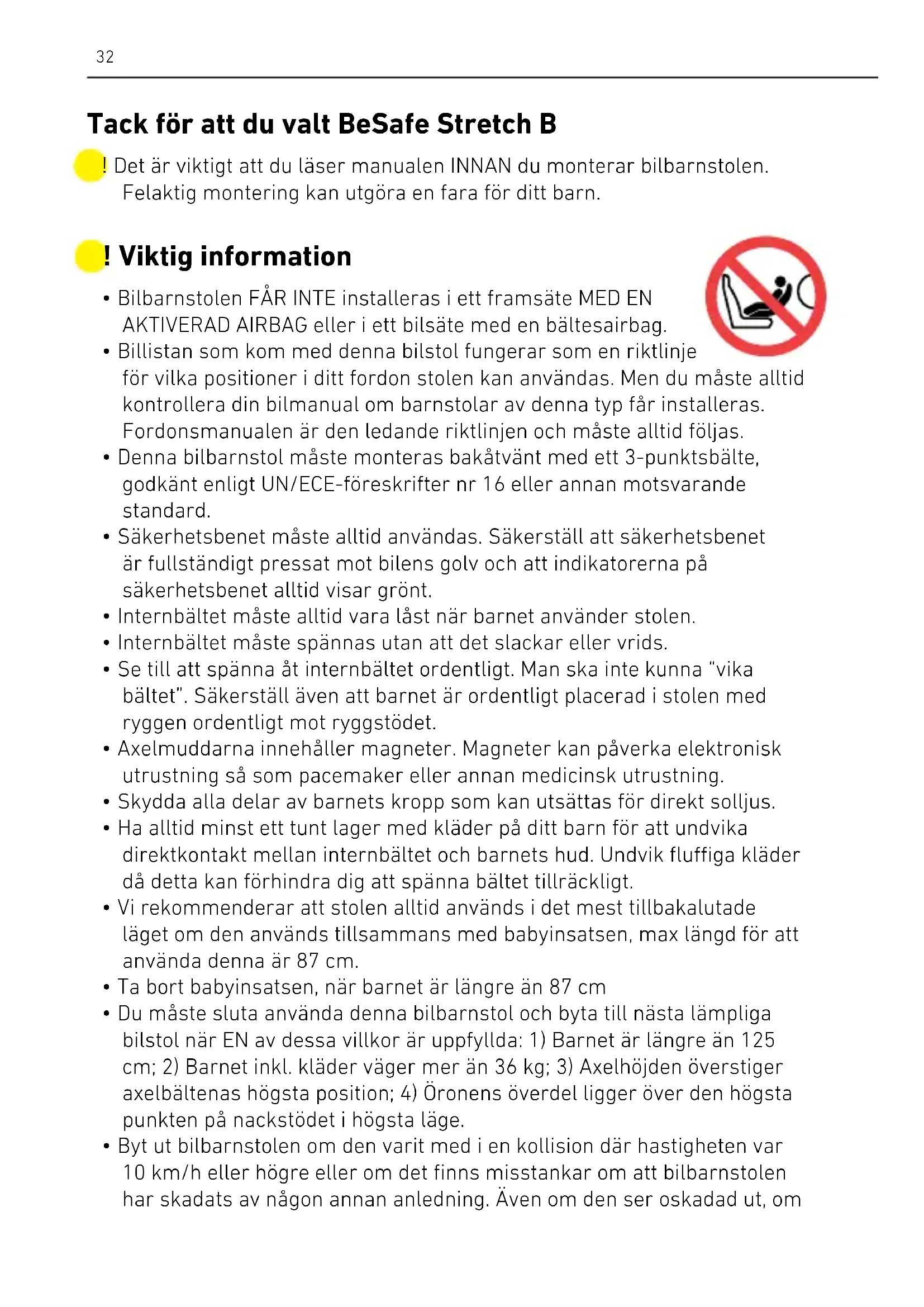 32

Tack för att du valt BeSafe Stretch B

! Det är viktigt att du läser manualen INNAN du monterar bilbarnstolen. Felaktig montering kan utgöra en fara för ditt barn.

! Viktig information

• Bilbarnstolen FÅR INTE installeras i ett framsäte MED EN AKTIVERAD AIRBAG eller i ett bilsäte med en bältesairbag.
• Billistan som kom med denna bilstol fungerar som en riktlinje för vilka positioner i ditt fordon stolen kan användas. Men du måste alltid kontrollera din bilmanual om barnstolar av denna typ får installeras. Fordonsmanualen är den ledande riktlinjen och måste alltid följas.
• Denna bilbarnstol måste monteras bakåtvänt med ett 3-punktsbälte, godkänt enligt UN/ECE-föreskrifter nr 16 eller annan motsvarande standard.
• Säkerhetsbenet måste alltid användas. Säkerställ att säkerhetsbenet är fullständigt pressat mot bilens golv och att indikatorerna på säkerhetsbenet alltid visar grönt.
• Internbältet måste alltid vara låst när barnet använder stolen.
• Internbältet måste spännas utan att det slackar eller vrids.
• Se till att spänna åt internbältet ordentligt. Man ska inte kunna "vika bältet". Säkerställ även att barnet är ordentligt placerad i stolen med ryggen ordentligt mot ryggstödet.
• Axelmuddarna innehåller magneter. Magneter kan påverka elektronisk utrustning så som pacemaker eller annan medicinsk utrustning.
• Skydda alla delar av barnets kropp som kan utsättas för direkt solljus.
• Ha alltid minst ett tunt lager med kläder på ditt barn för att undvika direktkontakt mellan internbältet och barnets hud. Undvik fluffiga kläder då detta kan förhindra dig att spänna bältet tillräckligt.
• Vi rekommenderar att stolen alltid används i det mest tillbakalutade läget om den används tillsammans med babyinsatsen, max längd för att använda denna är 87 cm.
• Ta bort babyinsatsen, när barnet är längre än 87 cm
• Du måste sluta använda denna bilbarnstol och byta till nästa lämpliga bilstol när EN av dessa villkor är uppfyllda: 1) Barnet är längre än 125 cm; 2) Barnet inkl. kläder väger mer än 36 kg; 3) Axelhöjden överstiger axelbältenas högsta position; 4) Öronens överdel ligger över den högsta punkten på nackstödet i högsta läge.
• Byt ut bilbarnstolen om den varit med i en kollision där hastigheten var 10 km/h eller högre eller om det finns misstankar om att bilbarnstolen har skadats av någon annan anledning. Även om den ser oskadad ut, om